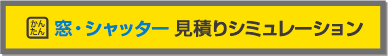 かんたん 窓・シャッター 見積りシミュレーション